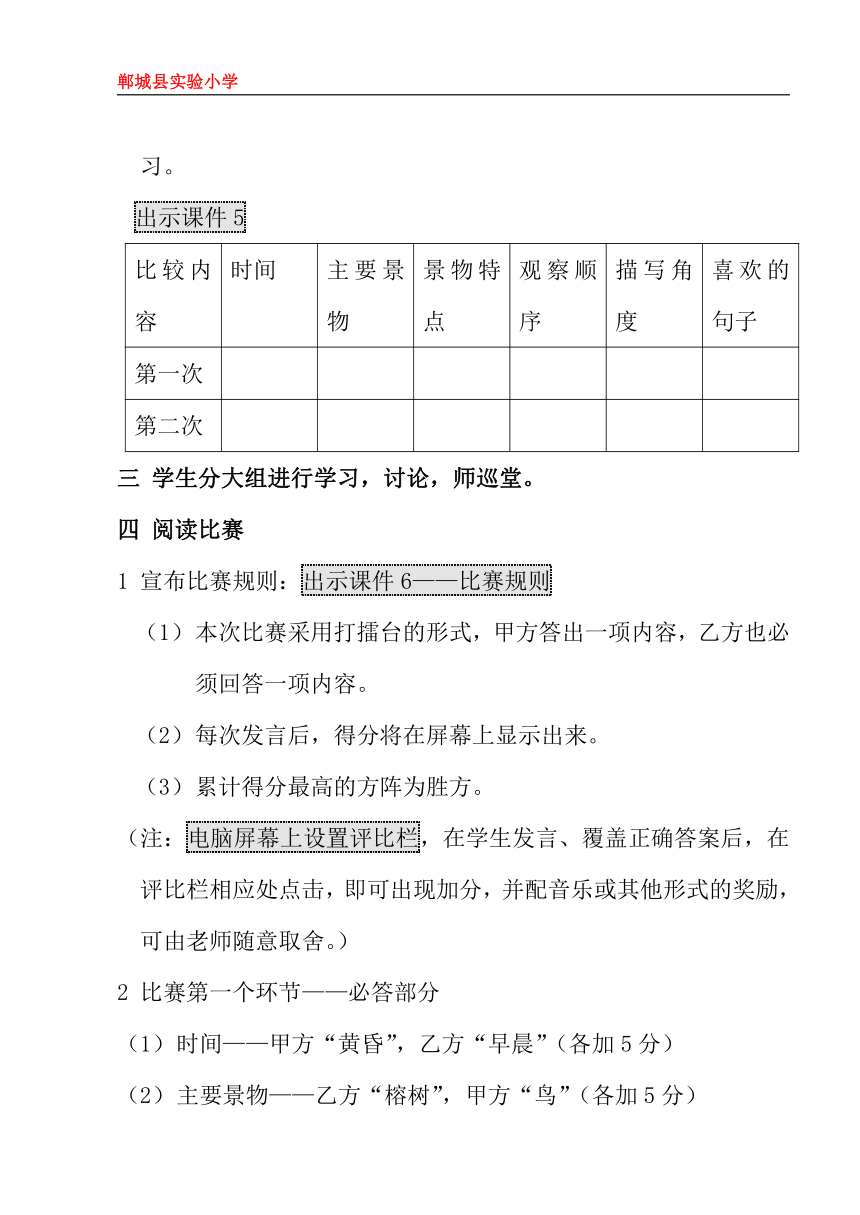 郸城县实验小学

习。

出示课件 5

| 比较内容 | 时间 | 主要景物 | 景物特点 | 观察顺序 | 描写角度 | 喜欢的句子 |
|---|---|---|---|---|---|---|
| 第一次 | | | | | | |
| 第二次 | | | | | | |

三 学生分大组进行学习，讨论，师巡堂。

四 阅读比赛

1 宣布比赛规则：出示课件 6——比赛规则

（1）本次比赛采用打擂台的形式，甲方答出一项内容，乙方也必须回答一项内容。

（2）每次发言后，得分将在屏幕上显示出来。

（3）累计得分最高的方阵为胜方。

（注：电脑屏幕上设置评比栏，在学生发言、覆盖正确答案后，在评比栏相应处点击，即可出现加分，并配音乐或其他形式的奖励，可由老师随意取舍。）

2 比赛第一个环节——必答部分

（1）时间——甲方“黄昏”，乙方“早晨”（各加 5 分）

（2）主要景物——乙方“榕树”，甲方“鸟”（各加 5 分）